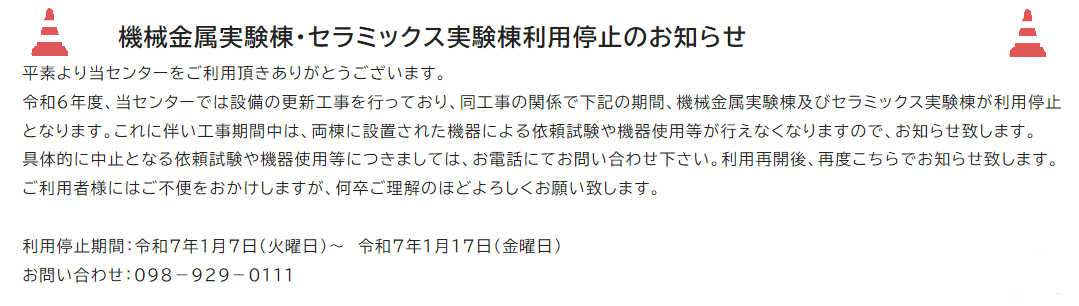 機械金属実験棟・セラミックス実験棟利用停止のお知らせ

平素より当センターをご利用頂きありがとうございます。
令和6年度、当センターでは設備の更新工事を行っており、同工事の関係で下記の期間、機械金属実験棟及びセラミックス実験棟が利用停止となります。これに伴い工事期間中は、両棟に設置された機器による依頼試験や機器使用等が行えなくなりますので、お知らせ致します。
具体的に中止となる依頼試験や機器使用等につきましては、お電話にてお問い合わせ下さい。利用再開後、再度こちらでお知らせ致します。
ご利用者様にはご不便をおかけしますが、何卒ご理解のほどよろしくお願い致します。

利用停止期間：令和7年1月7日（火曜日）～　令和7年1月17日（金曜日）
お問い合わせ：098－929－0111